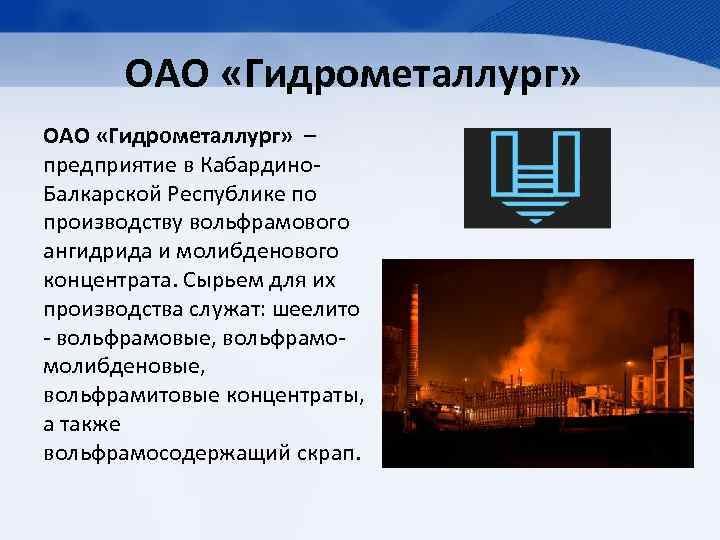 ОАО «Гидрометаллург»

ОАО «Гидрометаллург» – предприятие в Кабардино-Балкарской Республике по производству вольфрамового ангидрида и молибденового концентрата. Сырьем для их производства служат: шеелито - вольфрамовые, вольфрамо-молибденовые, вольфрамитовые концентраты, а также вольфрамосодержащий скрап.